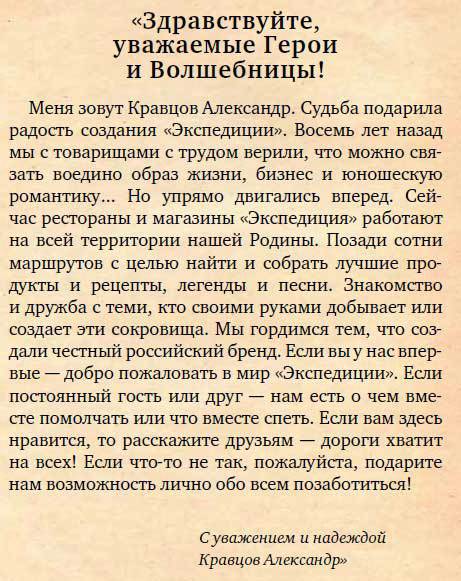 «Здравствуйте, уважаемые Герои и Волшебницы!

Меня зовут Кравцов Александр. Судьба подарила радость создания «Экспедиции». Восемь лет назад мы с товарищами с трудом верили, что можно связать воедино образ жизни, бизнес и юношескую романтику... Но упрямо двигались вперед. Сейчас рестораны и магазины «Экспедиция» работают на всей территории нашей Родины. Позади сотни маршрутов с целью найти и собрать лучшие продукты и рецепты, легенды и песни. Знакомство и дружба с теми, кто своими руками добывает или создает эти сокровища. Мы гордимся тем, что создали честный российский бренд. Если вы у нас впервые — добро пожаловать в мир «Экспедиции». Если постоянный гость или друг — нам есть о чем вместе помолчать или что вместе спеть. Если вам здесь нравится, то расскажите друзьям — дороги хватит на всех! Если что-то не так, пожалуйста, подарите нам возможность лично обо всем позаботиться!

С уважением и надеждой
Кравцов Александр»